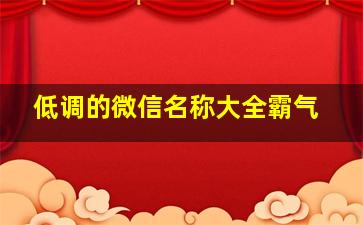 低调的微信名称大全霸气